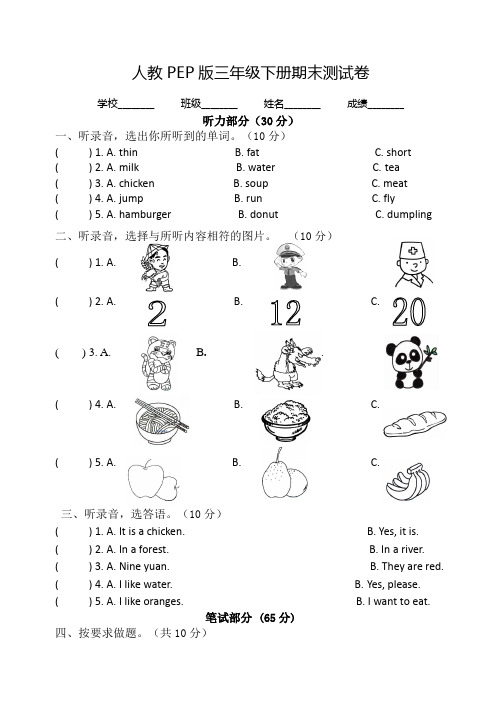 人教 PEP 版三年级下册期末测试卷

学校______ 班级______ 姓名______ 成绩______

听力部分（30 分）

一、听录音，选出你所听到的单词。（10 分）

( ) 1. A. thin B. fat C. short
( ) 2. A. milk B. water C. tea
( ) 3. A. chicken B. soup C. meat
( ) 4. A. jump B. run C. fly
( ) 5. A. hamburger B. donut C. dumpling

二、听录音，选择与所听内容相符的图片。（10 分）

( ) 1. A. B.
( ) 2. A. 2 B. 12 C. 20
( ) 3. A. B.
( ) 4. A. B. C.
( ) 5. A. B. C.

三、听录音，选答语。（10 分）

( ) 1. A. It is a chicken. B. Yes, it is.
( ) 2. A. In a forest. B. In a river.
( ) 3. A. Nine yuan. B. They are red.
( ) 4. A. I like water. B. Yes, please.
( ) 5. A. I like oranges. B. I want to eat.

笔试部分（65 分）

四、按要求做题。（共 10 分）